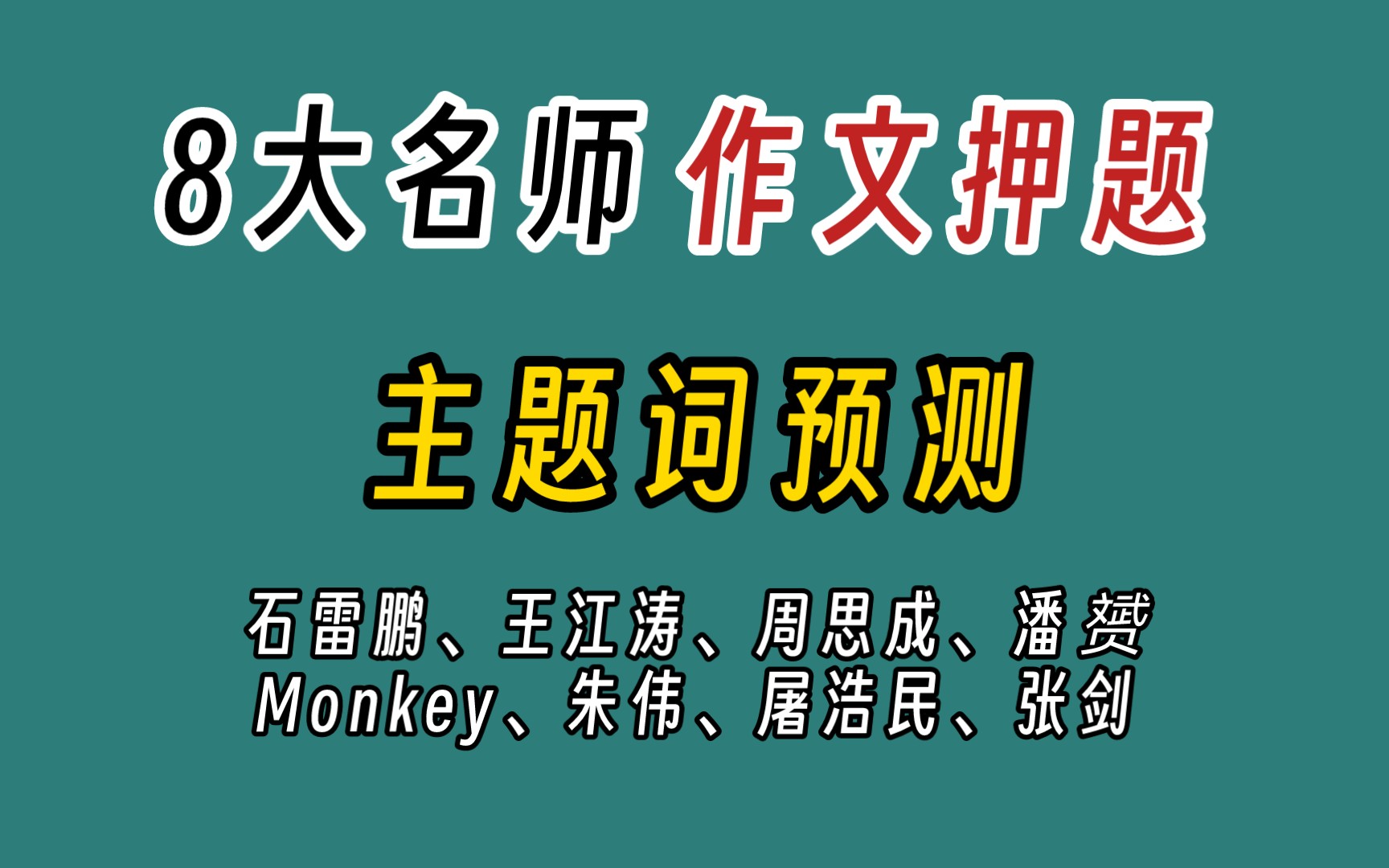 8大名师 作文押题

主题词预测

石雷鹏、王江涛、周思成、潘赟
Monkey、朱伟、屠浩民、张剑